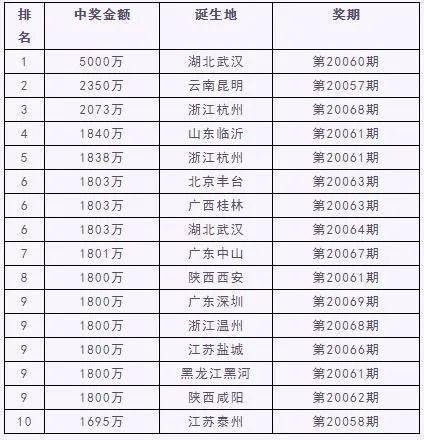 | 排名 | 中奖金额 | 诞生地 | 奖期 |
|---|---|---|---|
| 1 | 5000万 | 湖北武汉 | 第20060期 |
| 2 | 2350万 | 云南昆明 | 第20057期 |
| 3 | 2073万 | 浙江杭州 | 第20068期 |
| 4 | 1840万 | 山东临沂 | 第20061期 |
| 5 | 1838万 | 浙江杭州 | 第20061期 |
| 6 | 1803万 | 北京丰台 | 第20063期 |
| 6 | 1803万 | 广西桂林 | 第20063期 |
| 6 | 1803万 | 湖北武汉 | 第20064期 |
| 7 | 1801万 | 广东中山 | 第20067期 |
| 8 | 1800万 | 陕西西安 | 第20061期 |
| 9 | 1800万 | 广东深圳 | 第20069期 |
| 9 | 1800万 | 浙江温州 | 第20068期 |
| 9 | 1800万 | 江苏盐城 | 第20066期 |
| 9 | 1800万 | 黑龙江黑河 | 第20061期 |
| 9 | 1800万 | 陕西咸阳 | 第20062期 |
| 10 | 1695万 | 江苏泰州 | 第20058期 |